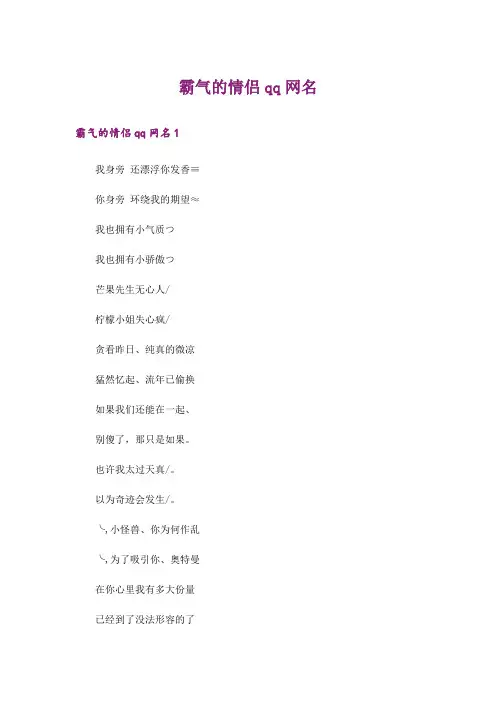 霸气的情侣qq网名

霸气的情侣qq网名1

我身旁 还漂浮你发香═

你身旁 环绕我的期望≈

我也拥有小气质つ

我也拥有小骄傲つ

芒果先生无心人/

柠檬小姐失心疯/

贪看昨日、纯真的微凉

猛然忆起、流年已偷换

如果我们还能在一起、

别傻了，那只是如果。

也许我太过天真/。

以为奇迹会发生/。

╰,小怪兽、你为何作乱

╰,为了吸引你、奥特曼

在你心里我有多大份量

已经到了没法形容的了